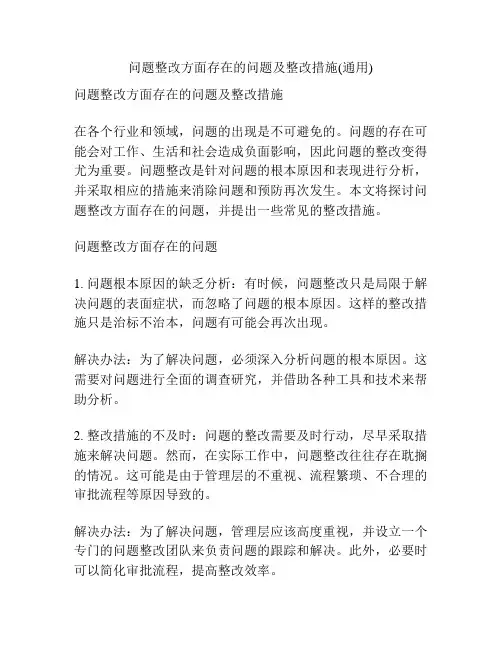 问题整改方面存在的问题及整改措施(通用)

问题整改方面存在的问题及整改措施

在各个行业和领域，问题的出现是不可避免的。问题的存在可能会对工作、生活和社会造成负面影响，因此问题的整改变得尤为重要。问题整改是针对问题的根本原因和表现进行分析，并采取相应的措施来消除问题和预防再次发生。本文将探讨问题整改方面存在的问题，并提出一些常见的整改措施。

问题整改方面存在的问题

1. 问题根本原因的缺乏分析：有时候，问题整改只是局限于解决问题的表面症状，而忽略了问题的根本原因。这样的整改措施只是治标不治本，问题有可能会再次出现。

解决办法：为了解决问题，必须深入分析问题的根本原因。这需要对问题进行全面的调查研究，并借助各种工具和技术来帮助分析。

2. 整改措施的不及时：问题的整改需要及时行动，尽早采取措施来解决问题。然而，在实际工作中，问题整改往往存在耽搁的情况。这可能是由于管理层的不重视、流程繁琐、不合理的审批流程等原因导致的。

解决办法：为了解决问题，管理层应该高度重视，并设立一个专门的问题整改团队来负责问题的跟踪和解决。此外，必要时可以简化审批流程，提高整改效率。